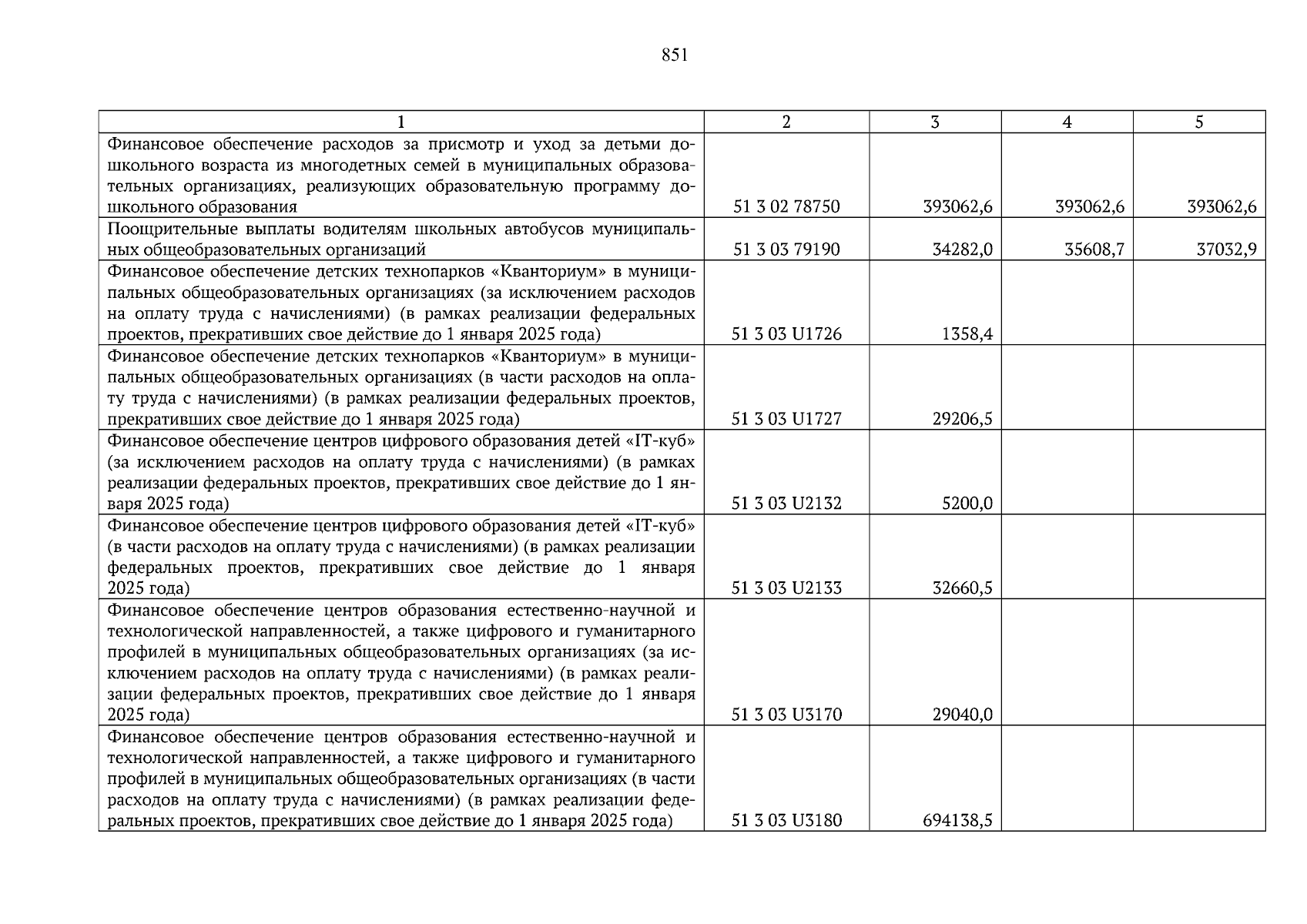 851

| 1 | 2 | 3 | 4 | 5 |
|---|---|---|---|---|
| Финансовое обеспечение расходов за присмотр и уход за детьми дошкольного возраста из многодетных семей в муниципальных образовательных организациях, реализующих образовательную программу дошкольного образования | 51 3 02 78750 | 393062,6 | 393062,6 | 393062,6 |
| Поощрительные выплаты водителям школьных автобусов муниципальных общеобразовательных организаций | 51 3 03 79190 | 34282,0 | 35608,7 | 37032,9 |
| Финансовое обеспечение детских технопарков «Кванториум» в муниципальных общеобразовательных организациях (за исключением расходов на оплату труда с начислениями) (в рамках реализации федеральных проектов, прекративших свое действие до 1 января 2025 года) | 51 3 03 U1726 | 1358,4 | | |
| Финансовое обеспечение детских технопарков «Кванториум» в муниципальных общеобразовательных организациях (в части расходов на оплату труда с начислениями) (в рамках реализации федеральных проектов, прекративших свое действие до 1 января 2025 года) | 51 3 03 U1727 | 29206,5 | | |
| Финансовое обеспечение центров цифрового образования детей «IT-куб» (за исключением расходов на оплату труда с начислениями) (в рамках реализации федеральных проектов, прекративших свое действие до 1 января 2025 года) | 51 3 03 U2132 | 5200,0 | | |
| Финансовое обеспечение центров цифрового образования детей «IT-куб» (в части расходов на оплату труда с начислениями) (в рамках реализации федеральных проектов, прекративших свое действие до 1 января 2025 года) | 51 3 03 U2133 | 32660,5 | | |
| Финансовое обеспечение центров образования естественно-научной и технологической направленностей, а также цифрового и гуманитарного профилей в муниципальных общеобразовательных организациях (за исключением расходов на оплату труда с начислениями) (в рамках реализации федеральных проектов, прекративших свое действие до 1 января 2025 года) | 51 3 03 U3170 | 29040,0 | | |
| Финансовое обеспечение центров образования естественно-научной и технологической направленностей, а также цифрового и гуманитарного профилей в муниципальных общеобразовательных организациях (в части расходов на оплату труда с начислениями) (в рамках реализации федеральных проектов, прекративших свое действие до 1 января 2025 года) | 51 3 03 U3180 | 694138,5 | | |